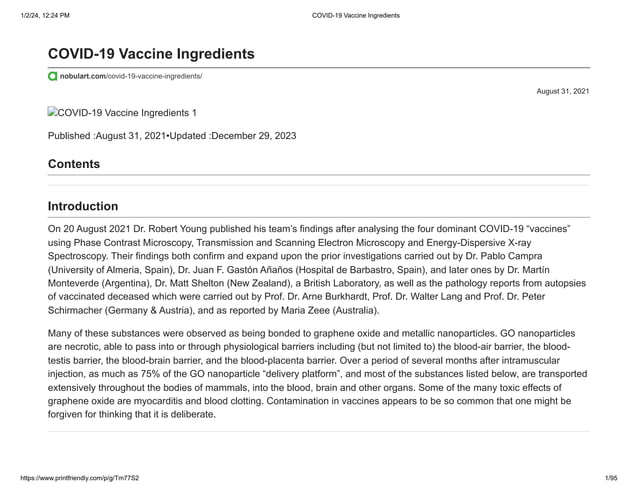 1/2/24, 12:24 PM

COVID-19 Vaccine Ingredients

COVID-19 Vaccine Ingredients

nobulart.com/covid-19-vaccine-ingredients/

August 31, 2021

COVID-19 Vaccine Ingredients 1

Published :August 31, 2021•Updated :December 29, 2023

Contents

Introduction

On 20 August 2021 Dr. Robert Young published his team's findings after analysing the four dominant COVID-19 "vaccines" using Phase Contrast Microscopy, Transmission and Scanning Electron Microscopy and Energy-Dispersive X-ray Spectroscopy. Their findings both confirm and expand upon the prior investigations carried out by Dr. Pablo Campra (University of Almeria, Spain), Dr. Juan F. Gastón Añaños (Hospital de Barbastro, Spain), and later ones by Dr. Martín Monteverde (Argentina), Dr. Matt Shelton (New Zealand), a British Laboratory, as well as the pathology reports from autopsies of vaccinated deceased which were carried out by Prof. Dr. Arne Burkhardt, Prof. Dr. Walter Lang and Prof. Dr. Peter Schirmacher (Germany & Austria), and as reported by Maria Zeee (Australia).

Many of these substances were observed as being bonded to graphene oxide and metallic nanoparticles. GO nanoparticles are necrotic, able to pass into or through physiological barriers including (but not limited to) the blood-air barrier, the blood-testis barrier, the blood-brain barrier, and the blood-placenta barrier. Over a period of several months after intramuscular injection, as much as 75% of the GO nanoparticle "delivery platform", and most of the substances listed below, are transported extensively throughout the bodies of mammals, into the blood, brain and other organs. Some of the many toxic effects of graphene oxide are myocarditis and blood clotting. Contamination in vaccines appears to be so common that one might be forgiven for thinking that it is deliberate.

https://www.printfriendly.com/p/g/Tm77S2

1/95